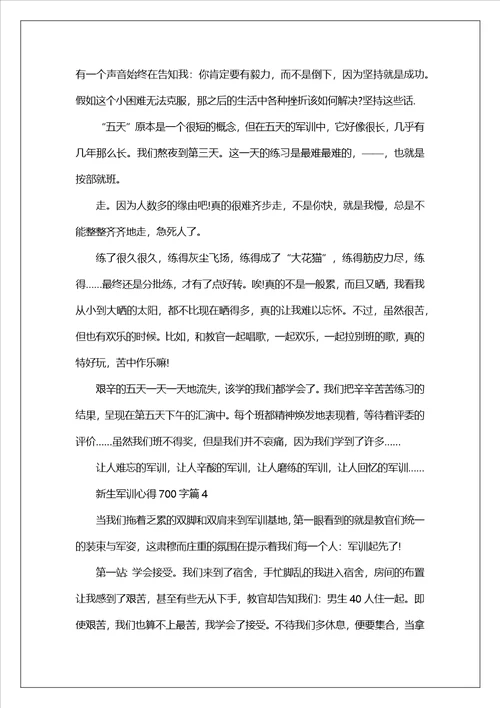 有一个声音始终在告知我：你肯定要有毅力，而不是倒下，因为坚持就是成功。假如这个小困难无法克服，那之后的生活中各种挫折该如何解决?坚持这些话.

“五天”原本是一个很短的概念，但在五天的军训中，它好像很长，几乎有几年那么长。我们熬夜到第三天。这一天的练习是最难最难的，——，也就是按部就班。

走。因为人数多的缘由吧!真的很难齐步走，不是你快，就是我慢，总是不能整整齐齐地走，急死人了。

练了很久很久，练得灰尘飞扬，练得成了“大花猫”，练得筋疲力尽，练得……最终还是分批练，才有了点好转。唉!真的不是一般累，而且又晒，我看我从小到大晒的太阳，都不比现在晒得多，真的让我难以忘怀。不过，虽然很苦，但也有欢乐的时候。比如，和教官一起唱歌，一起欢乐，一起拉别班的歌，真的特好玩，苦中作乐嘛!

艰辛的五天一天一天地流失，该学的我们都学会了。我们把辛辛苦苦练习的结果，呈现在第五天下午的汇演中。每个班都精神焕发地表现着，等待着评委的评价……虽然我们班不得奖，但是我们并不哀痛，因为我们学到了许多……

让人难忘的军训，让人辛酸的军训，让人磨练的军训，让人回忆的军训……

新生军训心得700字篇4

当我们拖着乏累的双脚和双肩来到军训基地，第一眼看到的就是教官们统一的装束与军姿，这肃穆而庄重的氛围在提示着我们每一个人：军训起先了!

第一站 学会接受。我们来到了宿舍，手忙脚乱的我进入宿舍，房间的布置让我感到了艰苦，甚至有些无从下手，教官却告知我们：男生40人住一起。即使艰苦，我们也算不上最苦，我学会了接受。不待我们多休息，便要集合，当拿